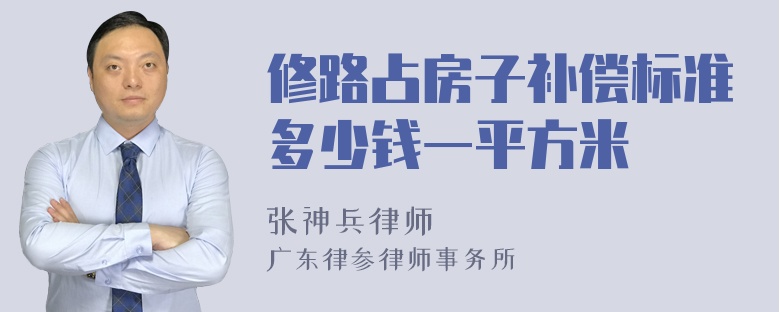 修路占房子补偿标准多少钱一平方米

张神兵律师
广东律参律师事务所